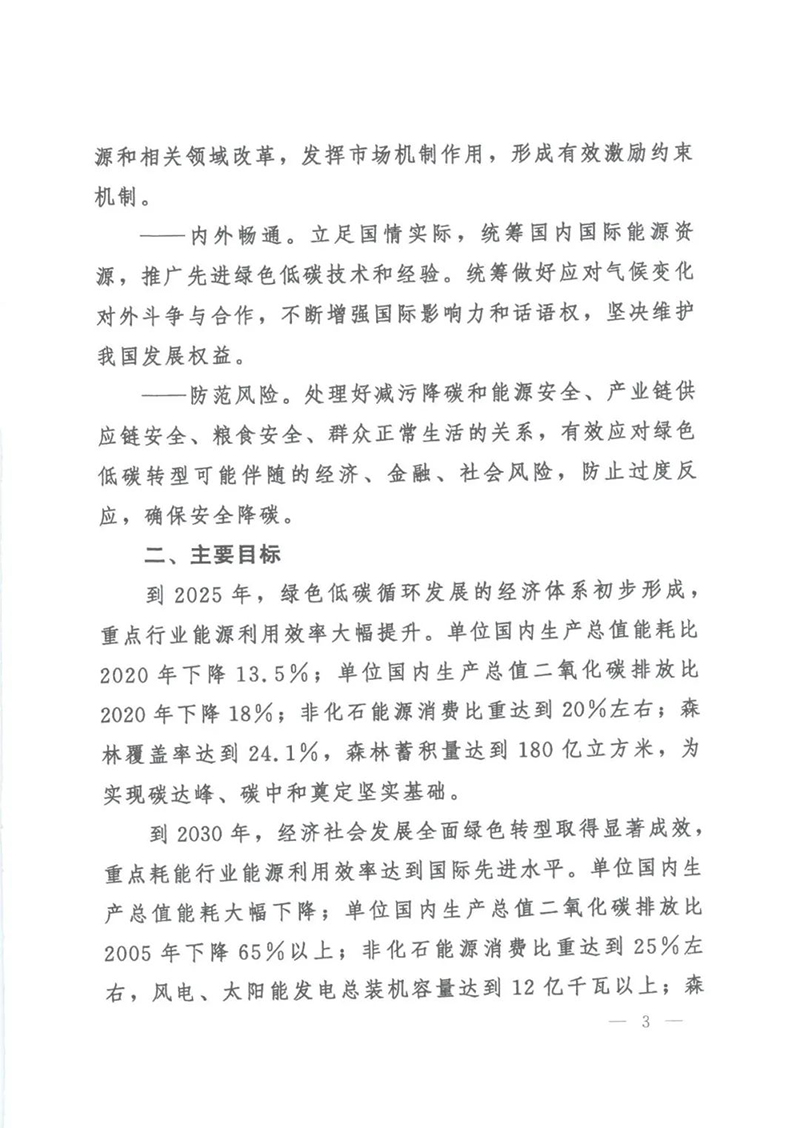 源和相关领域改革，发挥市场机制作用，形成有效激励约束机制。

——内外畅通。立足国情实际，统筹国内国际能源资源，推广先进绿色低碳技术和经验。统筹做好应对气候变化对外斗争与合作，不断增强国际影响力和话语权，坚决维护我国发展权益。

——防范风险。处理好减污降碳和能源安全、产业链供应链安全、粮食安全、群众正常生活的关系，有效应对绿色低碳转型可能伴随的经济、金融、社会风险，防止过度反应，确保安全降碳。

二、主要目标

到 2025 年，绿色低碳循环发展的经济体系初步形成，重点行业能源利用效率大幅提升。单位国内生产总值能耗比 2020 年下降 13.5%；单位国内生产总值二氧化碳排放比 2020 年下降 18%；非化石能源消费比重达到 20%左右；森林覆盖率达到 24.1%，森林蓄积量达到 180 亿立方米，为实现碳达峰、碳中和奠定坚实基础。

到 2030 年，经济社会发展全面绿色转型取得显著成效，重点耗能行业能源利用效率达到国际先进水平。单位国内生产总值能耗大幅下降；单位国内生产总值二氧化碳排放比 2005 年下降 65%以上；非化石能源消费比重达到 25%左右，风电、太阳能发电总装机容量达到 12 亿千瓦以上；森

— 3 —